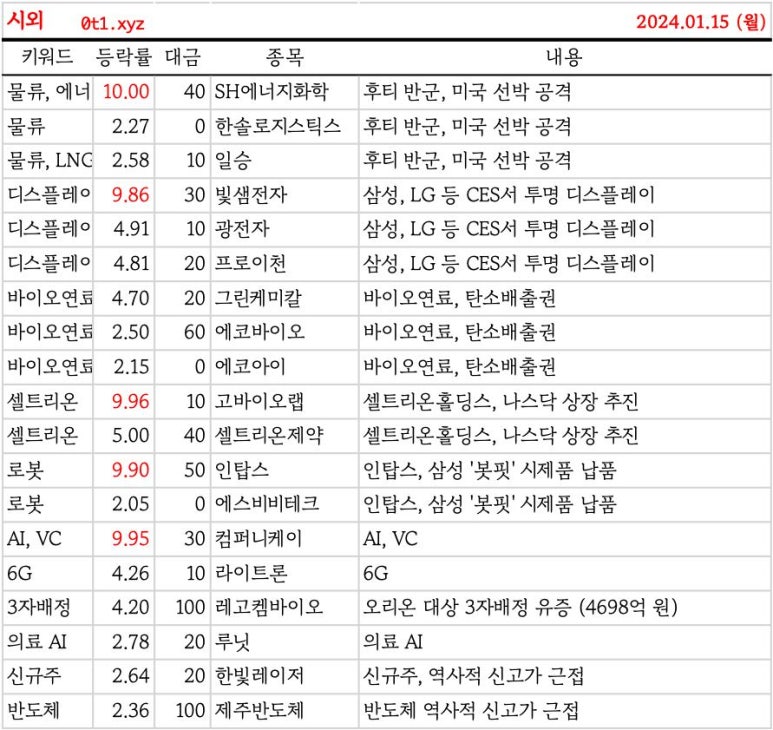 시외 0t1.xyz 2024.01.15 (월)

| 키워드 | 등락률 | 대금 | 종목 | 내용 |
|---|---|---|---|---|
| 물류, 에너 | 10.00 | 40 | SH에너지화학 | 후티 반군, 미국 선박 공격 |
| 물류 | 2.27 | 0 | 한솔로지스틱스 | 후티 반군, 미국 선박 공격 |
| 물류, LNG | 2.58 | 10 | 일승 | 후티 반군, 미국 선박 공격 |
| 디스플레이 | 9.86 | 30 | 빛샘전자 | 삼성, LG 등 CES서 투명 디스플레이 |
| 디스플레이 | 4.91 | 10 | 광전자 | 삼성, LG 등 CES서 투명 디스플레이 |
| 디스플레이 | 4.81 | 20 | 프로이천 | 삼성, LG 등 CES서 투명 디스플레이 |
| 바이오연료 | 4.70 | 20 | 그린케미칼 | 바이오연료, 탄소배출권 |
| 바이오연료 | 2.50 | 60 | 에코바이오 | 바이오연료, 탄소배출권 |
| 바이오연료 | 2.15 | 0 | 에코아이 | 바이오연료, 탄소배출권 |
| 셀트리온 | 9.96 | 10 | 고바이오랩 | 셀트리온홀딩스, 나스닥 상장 추진 |
| 셀트리온 | 5.00 | 40 | 셀트리온제약 | 셀트리온홀딩스, 나스닥 상장 추진 |
| 로봇 | 9.90 | 50 | 인탑스 | 인탑스, 삼성 '봇핏' 시제품 납품 |
| 로봇 | 2.05 | 0 | 에스비비테크 | 인탑스, 삼성 '봇핏' 시제품 납품 |
| AI, VC | 9.95 | 30 | 컴퍼니케이 | AI, VC |
| 6G | 4.26 | 10 | 라이트론 | 6G |
| 3자배정 | 4.20 | 100 | 레고켐바이오 | 오리온 대상 3자배정 유증 (4698억 원) |
| 의료 AI | 2.78 | 20 | 루닛 | 의료 AI |
| 신규주 | 2.64 | 20 | 한빛레이저 | 신규주, 역사적 신고가 근접 |
| 반도체 | 2.36 | 100 | 제주반도체 | 반도체 역사적 신고가 근접 |